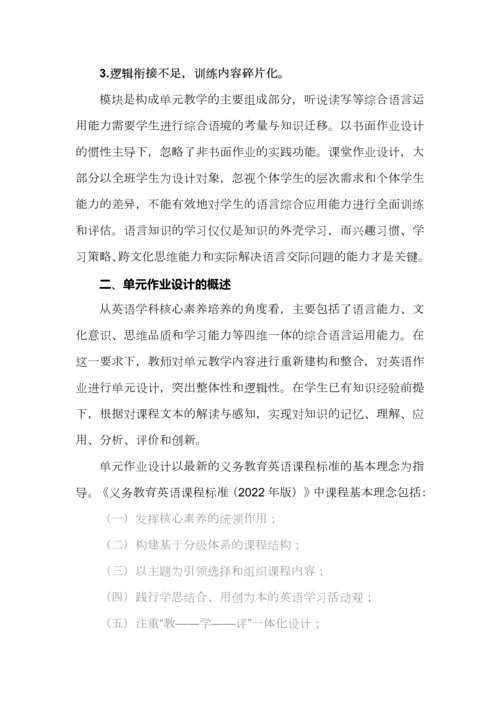 3.逻辑衔接不足，训练内容碎片化。

模块是构成单元教学的主要组成部分，听说读写等综合语言运用能力需要学生进行综合语境的考量与知识迁移。以书面作业设计的惯性主导下，忽略了非书面作业的实践功能。课堂作业设计，大部分以全班学生为设计对象，忽视个体学生的层次需求和个体学生能力的差异，不能有效地对学生的语言综合应用能力进行全面训练和评估。语言知识的学习仅仅是知识的外壳学习，而兴趣习惯、学习策略、跨文化思维能力和实际解决语言交际问题的能力才是关键。

二、单元作业设计的概述

从英语学科核心素养培养的角度看，主要包括了语言能力、文化意识、思维品质和学习能力等四维一体的综合语言运用能力。在这一要求下，教师对单元教学内容进行重新建构和整合，对英语作业进行单元设计，突出整体性和逻辑性。在学生已有知识经验前提下，根据对课程文本的解读与感知，实现对知识的记忆、理解、应用、分析、评价和创新。

单元作业设计以最新的义务教育英语课程标准的基本理念为指导。《义务教育英语课程标准（2022 年版）》中课程基本理念包括：

（一）发挥核心素养的统领作用；

（二）构建基于分级体系的课程结构；

（三）以主题为引领选择和组织课程内容；

（四）践行学思结合、用创为本的英语学习活动观；

（五）注重“教——学——评”一体化设计；